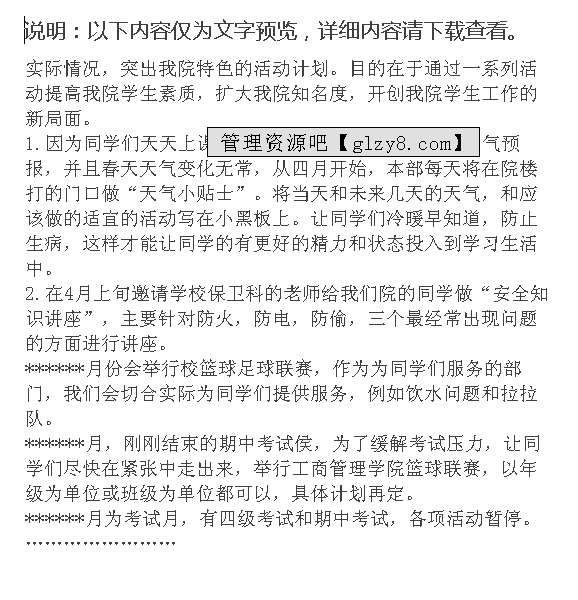 说明：以下内容仅为文字预览，详细内容请下载查看。

实际情况，突出我院特色的活动计划。目的在于通过一系列活动提高我院学生素质，扩大我院知名度，开创我院学生工作的新局面。

1.因为同学们天天上课 管理资源吧【glzy8.com】 气预报，并且春天天气变化无常，从四月开始，本部每天将在院楼打的门口做“天气小贴士”。将当天和未来几天的天气，和应该做的适宜的活动写在小黑板上。让同学们冷暖早知道，防止生病，这样才能让同学的有更好的精力和状态投入到学习生活中。

2.在4月上旬邀请学校保卫科的老师给我们院的同学做“安全知识讲座”，主要针对防火，防电，防偷，三个最经常出现问题的方面进行讲座。

*******月份会举行校篮球足球联赛，作为为同学们服务的部门，我们会切合实际为同学们提供服务，例如饮水问题和拉拉队。

*******月，刚刚结束的期中考试侯，为了缓解考试压力，让同学们尽快在紧张中走出来，举行工商管理学院篮球联赛，以年级为单位或班级为单位都可以，具体计划再定。

*******月为考试月，有四级考试和期中考试，各项活动暂停。

……………………